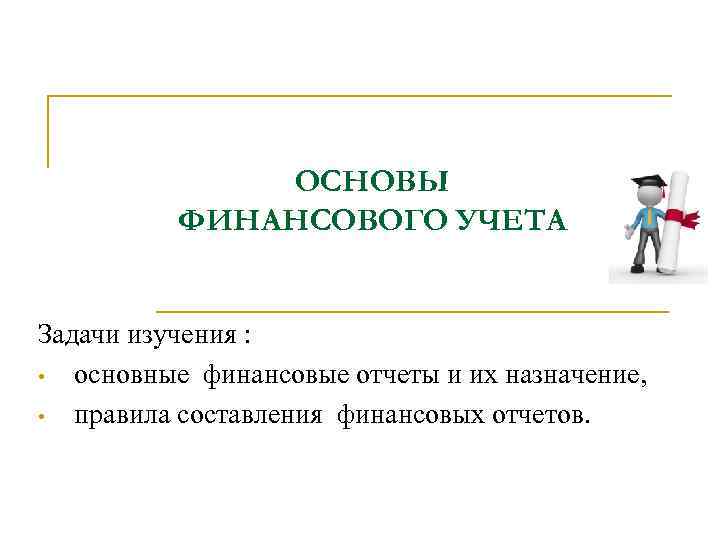 ОСНОВЫ
ФИНАНСОВОГО УЧЕТА

Задачи изучения :

• основные финансовые отчеты и их назначение,
• правила составления финансовых отчетов.